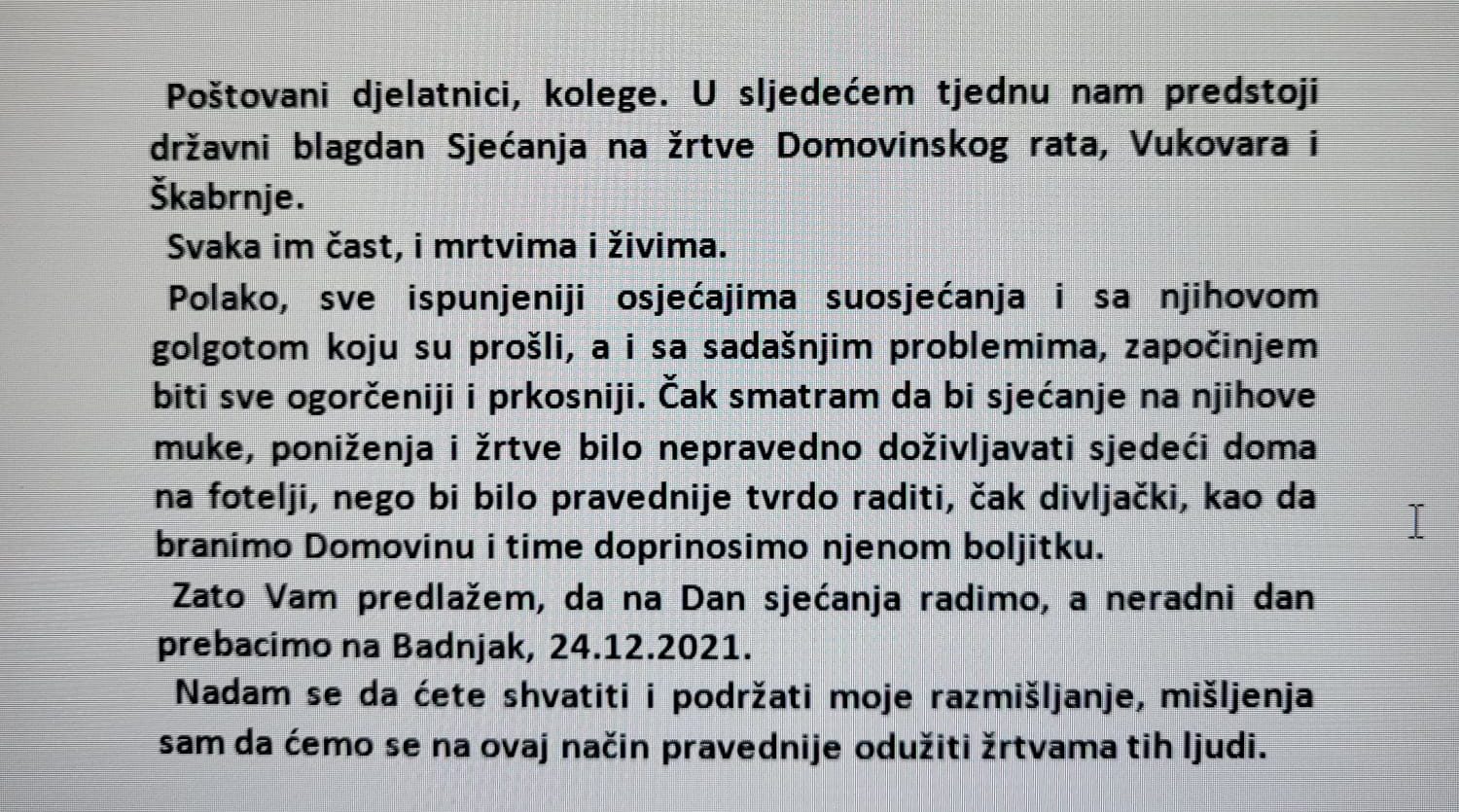 Poštovani djelatnici, kolege. U sljedećem tjednu nam predstoji državni blagdan Sjećanja na žrtve Domovinskog rata, Vukovara i Škabrnje.

Svaka im čast, i mrtvima i živima.

Polako, sve ispunjeniji osjećajima suosjećanja i sa njihovom golgotom koju su prošli, a i sa sadašnjim problemima, započinjem biti sve ogorčeniji i prkosniji. Čak smatram da bi sjećanje na njihove muke, poniženja i žrtve bilo nepravedno doživljavati sjedeći doma na fotelji, nego bi bilo pravednije tvrdo raditi, čak divljački, kao da branimo Domovinu i time doprinosimo njenom boljitku.

Zato Vam predlažem, da na Dan sjećanja radimo, a neradni dan prebacimo na Badnjak, 24.12.2021.

Nadam se da ćete shvatiti i podržati moje razmišljanje, mišljenja sam da ćemo se na ovaj način pravednije odužiti žrtvama tih ljudi.